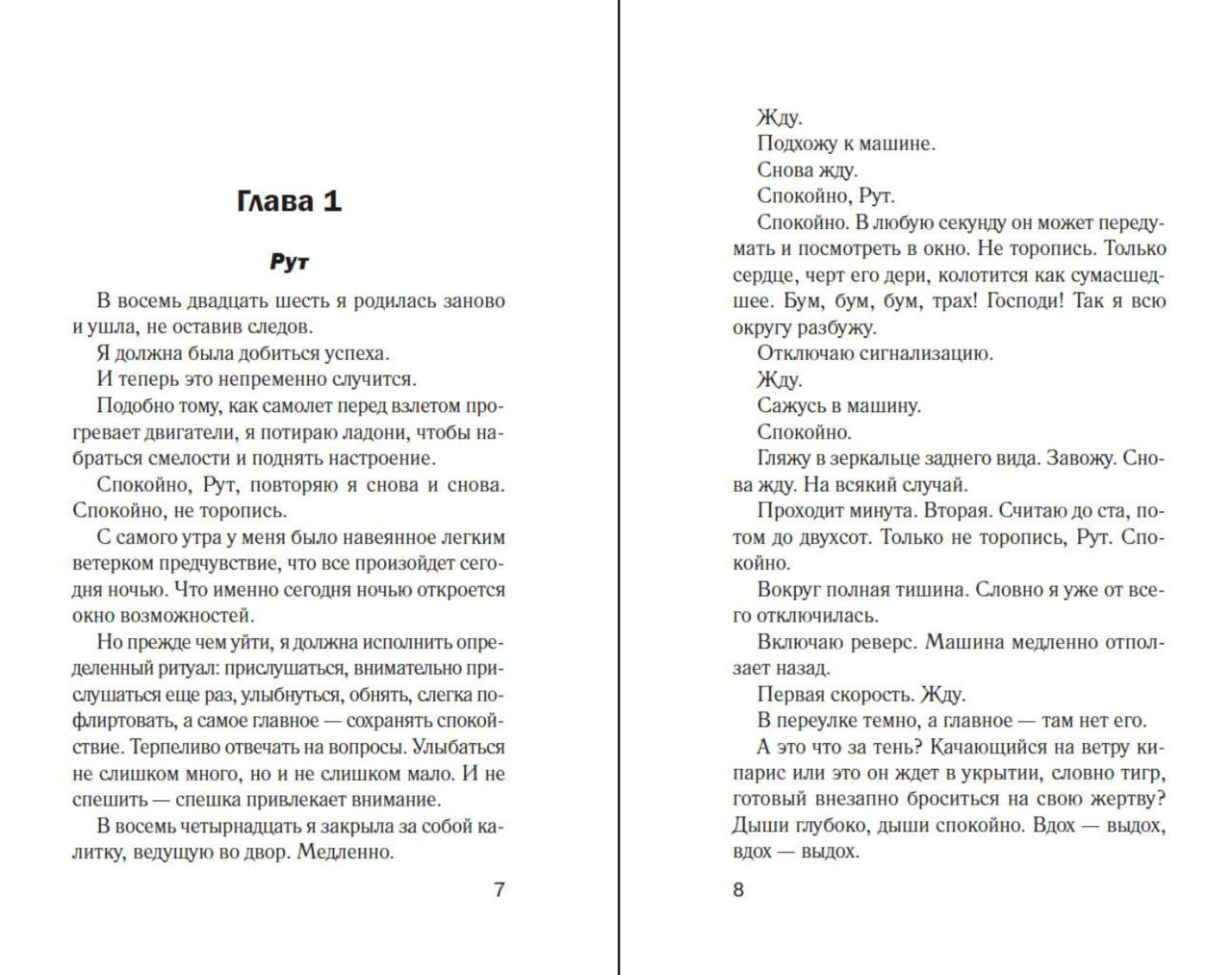 Глава 1

Рут

В восемь двадцать шесть я родилась заново и ушла, не оставив следов.

Я должна была добиться успеха.

И теперь это непременно случится.

Подобно тому, как самолет перед взлетом прогревает двигатели, я потираю ладони, чтобы набраться смелости и поднять настроение.

Спокойно, Рут, повторяю я снова и снова. Спокойно, не торопись.

С самого утра у меня было навеянное легким ветерком предчувствие, что все произойдет сегодня ночью. Что именно сегодня ночью откроется окно возможностей.

Но прежде чем уйти, я должна исполнить определенный ритуал: прислушаться, внимательно прислушаться еще раз, улыбнуться, обнять, слегка пофлиртовать, а самое главное — сохранять спокойствие. Терпеливо отвечать на вопросы. Улыбаться не слишком много, но и не слишком мало. И не спешить — спешка привлекает внимание.

В восемь четырнадцать я закрыла за собой калитку, ведущую во двор. Медленно.

7

Жду.

Подхожу к машине.

Снова жду.

Спокойно, Рут.

Спокойно. В любую секунду он может передумать и посмотреть в окно. Не торопись. Только сердце, черт его дери, колотится как сумасшедшее. Бум, бум, бум, трах! Господи! Так я всю округу разбужу.

Отключаю сигнализацию.

Жду.

Сажусь в машину.

Спокойно.

Гляжу в зеркальце заднего вида. Завожу. Снова жду. На всякий случай.

Проходит минута. Вторая. Считаю до ста, потом до двухсот. Только не торопись, Рут. Спокойно.

Вокруг полная тишина. Словно я уже от всего отключилась.

Включаю реверс. Машина медленно отползает назад.

Первая скорость. Жду.

В переулке темно, а главное — там нет его.

А это что за тень? Качающийся на ветру кипарис или это он ждет в укрытии, словно тигр, готовый внезапно броситься на свою жертву? Дыши глубоко, дыши спокойно. Вдох — выдох, вдох — выдох.

8